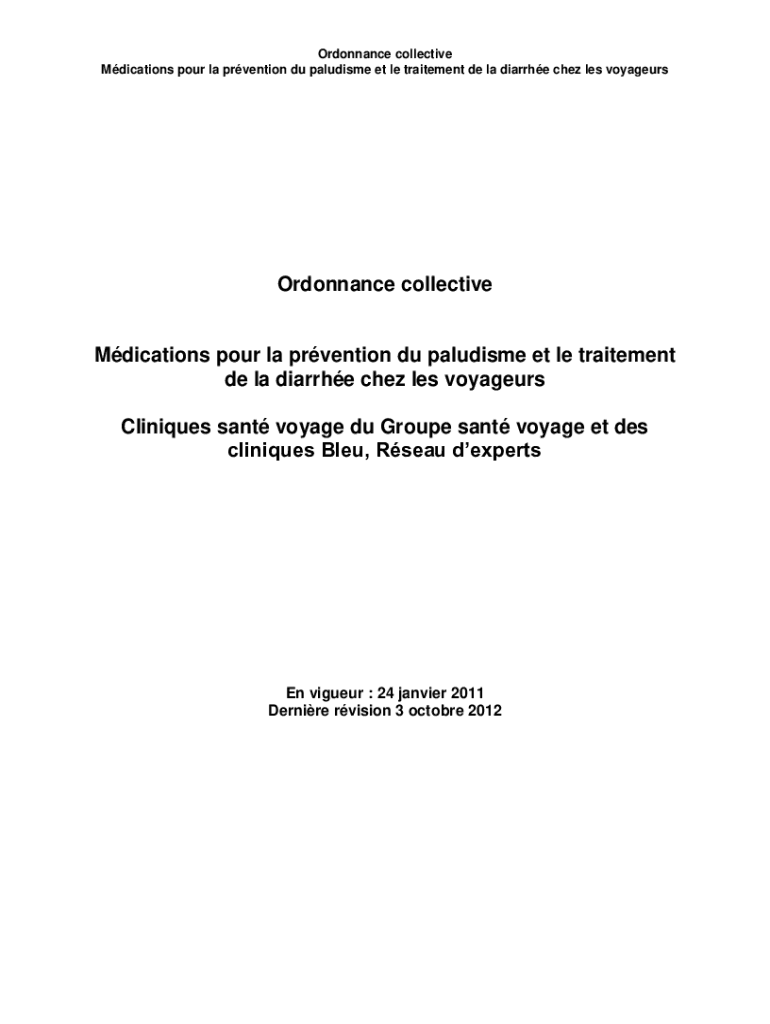 Ordonnance collective
Médications pour la prévention du paludisme et le traitement de la diarrhée chez les voyageurs

Ordonnance collective

Médications pour la prévention du paludisme et le traitement de la diarrhée chez les voyageurs

Cliniques santé voyage du Groupe santé voyage et des cliniques Bleu, Réseau d'experts

En vigueur : 24 janvier 2011
Dernière révision 3 octobre 2012